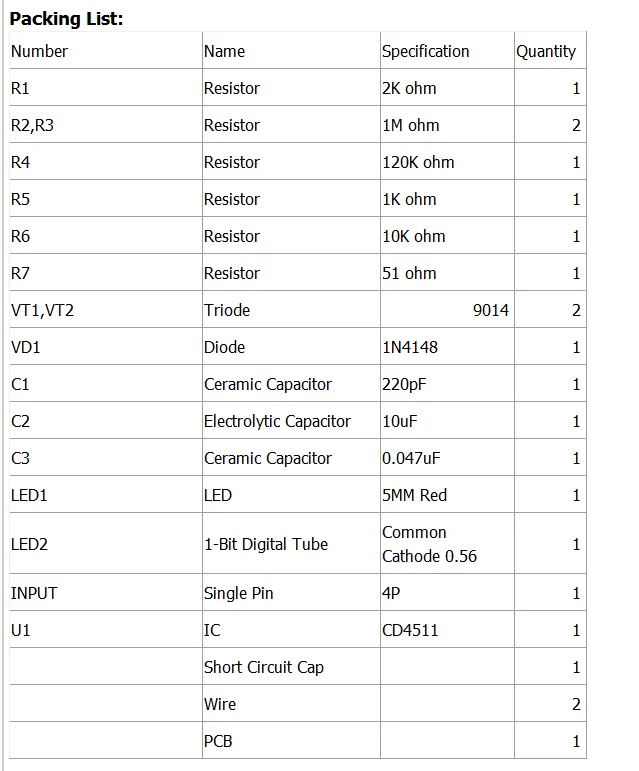 **Packing List:**

| Number | Name | Specification | Quantity |
|---|---|---|---|
| R1 | Resistor | 2K ohm | 1 |
| R2,R3 | Resistor | 1M ohm | 2 |
| R4 | Resistor | 120K ohm | 1 |
| R5 | Resistor | 1K ohm | 1 |
| R6 | Resistor | 10K ohm | 1 |
| R7 | Resistor | 51 ohm | 1 |
| VT1,VT2 | Triode | 9014 | 2 |
| VD1 | Diode | 1N4148 | 1 |
| C1 | Ceramic Capacitor | 220pF | 1 |
| C2 | Electrolytic Capacitor | 10uF | 1 |
| C3 | Ceramic Capacitor | 0.047uF | 1 |
| LED1 | LED | 5MM Red | 1 |
| LED2 | 1-Bit Digital Tube | Common Cathode 0.56 | 1 |
| INPUT | Single Pin | 4P | 1 |
| U1 | IC | CD4511 | 1 |
|  | Short Circuit Cap |  | 1 |
|  | Wire |  | 2 |
|  | PCB |  | 1 |